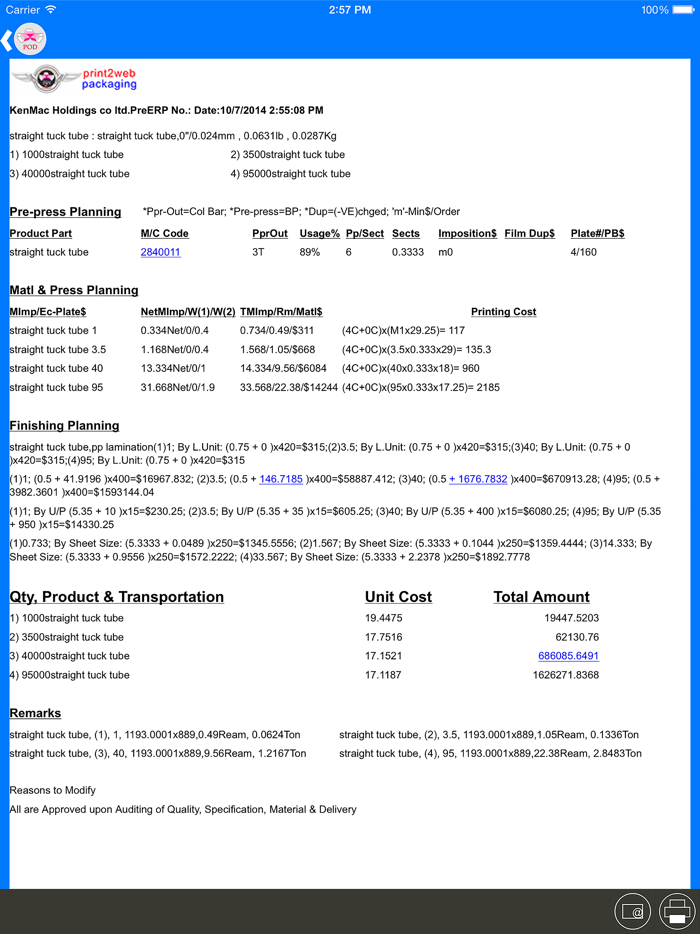 Carrier 2:57 PM 100%

POD

print2web packaging

KenMac Holdings co ltd.PreERP No.: Date:10/7/2014 2:55:08 PM

straight tuck tube : straight tuck tube,0"/0.024mm , 0.0631lb , 0.0287Kg

1) 1000straight tuck tube
2) 3500straight tuck tube
3) 40000straight tuck tube
4) 95000straight tuck tube

Pre-press Planning *Ppr-Out=Col Bar; *Pre-press=BP; *Dup=(-VE)chged; 'm'-Min$/Order

| Product Part | M/C Code | PprOut | Usage% | Pp/Sect | Sects | Imposition$ | Film Dup$ | Plate#/PB$ |
|---|---|---|---|---|---|---|---|---|
| straight tuck tube | 2840011 | 3T | 89% | 6 | 0.3333 | m0 | | 4/160 |

Matl & Press Planning

| MImp/Ec-Plate$ | NetMImp/W(1)/W(2) | TMImp/Rm/Matl$ | Printing Cost |
|---|---|---|---|
| straight tuck tube 1 | 0.334Net/0/0.4 | 0.734/0.49/$311 | (4C+0C)x(M1x29.25)= 117 |
| straight tuck tube 3.5 | 1.168Net/0/0.4 | 1.568/1.05/$668 | (4C+0C)x(3.5x0.333x29)= 135.3 |
| straight tuck tube 40 | 13.334Net/0/1 | 14.334/9.56/$6084 | (4C+0C)x(40x0.333x18)= 960 |
| straight tuck tube 95 | 31.668Net/0/1.9 | 33.568/22.38/$14244 | (4C+0C)x(95x0.333x17.25)= 2185 |

Finishing Planning

straight tuck tube,pp lamination(1)1; By L.Unit: (0.75 + 0 )x420=$315;(2)3.5; By L.Unit: (0.75 + 0 )x420=$315;(3)40; By L.Unit: (0.75 + 0 )x420=$315;(4)95; By L.Unit: (0.75 + 0 )x420=$315

(1)1; (0.5 + 41.9196 )x400=$16967.832; (2)3.5; (0.5 + 146.7185 )x400=$58887.412; (3)40; (0.5 + 1676.7832 )x400=$670913.28; (4)95; (0.5 + 3982.3601 )x400=$1593144.04

(1)1; By U/P (5.35 + 10 )x15=$230.25; (2)3.5; By U/P (5.35 + 35 )x15=$605.25; (3)40; By U/P (5.35 + 400 )x15=$6080.25; (4)95; By U/P (5.35 + 950 )x15=$14330.25

(1)0.733; By Sheet Size: (5.3333 + 0.0489 )x250=$1345.5556; (2)1.567; By Sheet Size: (5.3333 + 0.1044 )x250=$1359.4444; (3)14.333; By Sheet Size: (5.3333 + 0.9556 )x250=$1572.2222; (4)33.567; By Sheet Size: (5.3333 + 2.2378 )x250=$1892.7778

| Qty, Product & Transportation | Unit Cost | Total Amount |
|---|---|---|
| 1) 1000straight tuck tube | 19.4475 | 19447.5203 |
| 2) 3500straight tuck tube | 17.7516 | 62130.76 |
| 3) 40000straight tuck tube | 17.1521 | 686085.6491 |
| 4) 95000straight tuck tube | 17.1187 | 1626271.8368 |

Remarks

straight tuck tube, (1), 1, 1193.0001x889,0.49Ream, 0.0624Ton
straight tuck tube, (2), 3.5, 1193.0001x889,1.05Ream, 0.1336Ton
straight tuck tube, (3), 40, 1193.0001x889,9.56Ream, 1.2167Ton
straight tuck tube, (4), 95, 1193.0001x889,22.38Ream, 2.8483Ton

Reasons to Modify

All are Approved upon Auditing of Quality, Specification, Material & Delivery